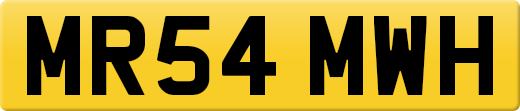 MR54 MWH